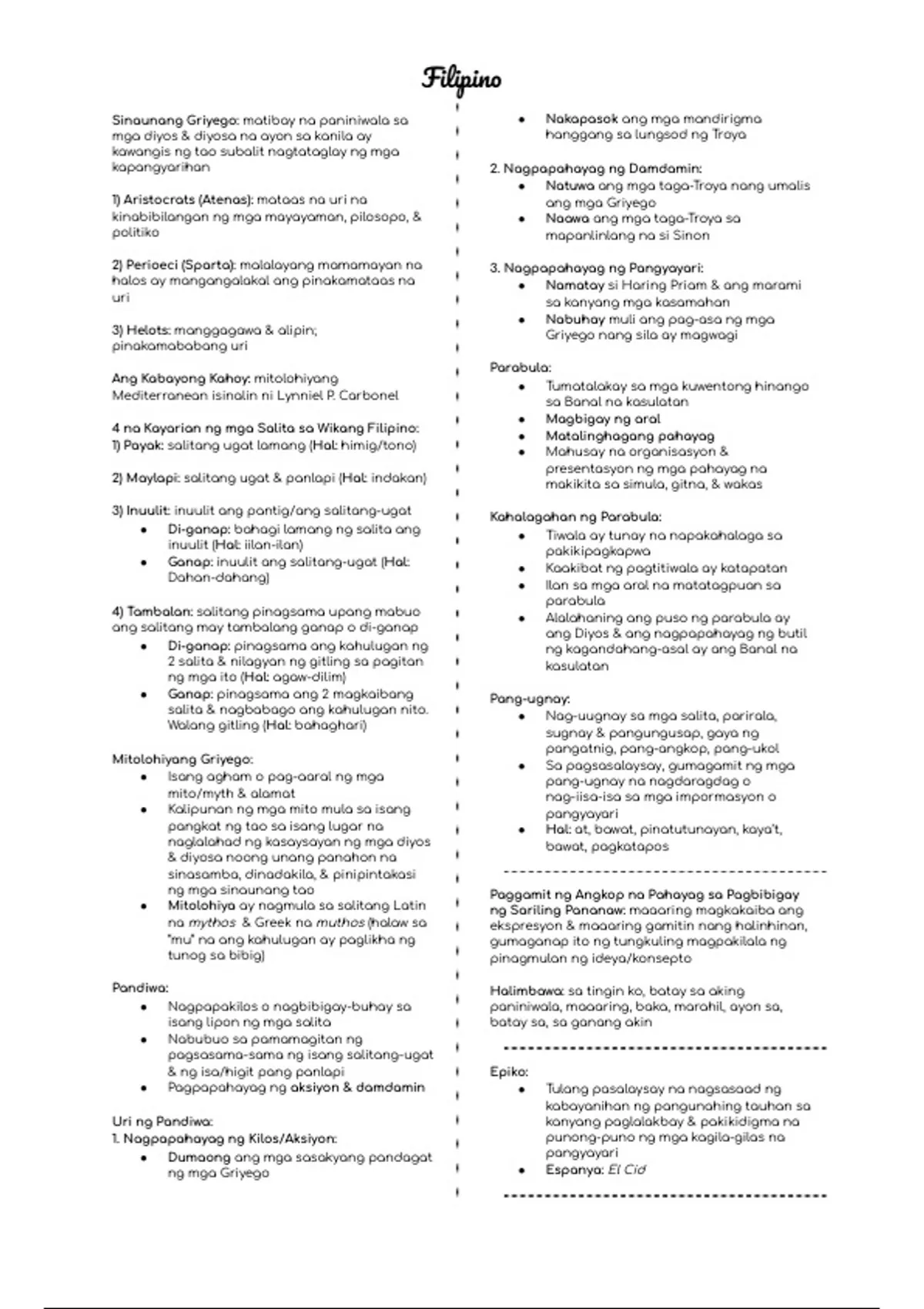 Filipino

Sinaunang Griyego: matibay na paniniwala sa mga diyos & diyosa na ayon sa kanila ay kawangis ng tao subalit nagtataglay ng mga kapangyarihan

1) Aristocrats (Atenas): mataas na uri na kinabibilangan ng mga mayayaman, pilosopo, & politiko

2) Perioeci (Sparta): malalayang mamamayan na halos ay mangangalakal ang pinakamataas na uri

3) Helots: manggagawa & alipin; pinakamababang uri

Ang Kabayong Kahoy: mitolohiyang Mediterranean isinalin ni Lynniel P. Carbonel

4 na Kayarian ng mga Salita sa Wikang Filipino:
1) Payak: salitang ugat lamang (Hal: himig/tono)

2) Maylapi: salitang ugat & panlapi (Hal: indakan)

3) Inuulit: inuulit ang pantig/ang salitang-ugat
- Di-ganap: bahagi lamang ng salita ang inuulit (Hal: iilan-ilan)
- Ganap: inuulit ang salitang-ugat (Hal: Dahan-dahang)

4) Tambalan: salitang pinagsama upang mabuo ang salitang may tambalang ganap o di-ganap
- Di-ganap: pinagsama ang kahulugan ng 2 salita & nilagyan ng gitling sa pagitan ng mga ito (Hal: agaw-dilim)
- Ganap: pinagsama ang 2 magkaibang salita & nagbabago ang kahulugan nito. Walang gitling (Hal: bahaghari)

Mitolohiyang Griyego:
- Isang agham o pag-aaral ng mga mito/myth & alamat
- Kalipunan ng mga mito mula sa isang pangkat ng tao sa isang lugar na naglalahad ng kasaysayan ng mga diyos & diyosa noong unang panahon na sinasamba, dinadakila, & pinipintakasi ng mga sinaunang tao
- Mitolohiya ay nagmula sa salitang Latin na mythos & Greek na muthos (halaw sa "mu" na ang kahulugan ay paglikha ng tunog sa bibig)

Pandiwa:
- Nagpapakilos o nagbibigay-buhay sa isang lipon ng mga salita
- Nabubuo sa pamamagitan ng pagsasama-sama ng isang salitang-ugat & ng isa/higit pang panlapi
- Pagpapahayag ng aksiyon & damdamin

Uri ng Pandiwa:
1. Nagpapahayag ng Kilos/Aksiyon:
- Dumaong ang mga sasakyang pandagat ng mga Griyego
- Nakapasok ang mga mandirigma hanggang sa lungsod ng Troya

2. Nagpapahayag ng Damdamin:
- Natuwa ang mga taga-Troya nang umalis ang mga Griyego
- Naawa ang mga taga-Troya sa mapanlinlang na si Sinon

3. Nagpapahayag ng Pangyayari:
- Namatay si Haring Priam & ang marami sa kanyang mga kasamahan
- Nabuhay muli ang pag-asa ng mga Griyego nang sila ay magwagi

Parabula:
- Tumatalakay sa mga kuwentong hinango sa Banal na kasulatan
- Magbigay ng aral
- Matalinghagang pahayag
- Mahusay na organisasyon & presentasyon ng mga pahayag na makikita sa simula, gitna, & wakas

Kahalagahan ng Parabula:
- Tiwala ay tunay na napakahalaga sa pakikipagkapwa
- Kaakibat ng pagtitiwala ay katapatan
- Ilan sa mga aral na matatagpuan sa parabula
- Alalahaning ang puso ng parabula ay ang Diyos & ang nagpapahayag ng butil ng kagandahang-asal ay ang Banal na kasulatan

Pang-ugnay:
- Nag-uugnay sa mga salita, parirala, sugnay & pangungusap, gaya ng pangatnig, pang-angkop, pang-ukol
- Sa pagsasalaysay, gumagamit ng mga pang-ugnay na nagdaragdag o nag-iisa-isa sa mga impormasyon o pangyayari
- Hal: at, bawat, pinatutunayan, kaya't, bawat, pagkatapos

Paggamit ng Angkop na Pahayag sa Pagbibigay ng Sariling Pananaw: maaaring magkakaiba ang ekspresyon & maaaring gamitin nang halinhinan, gumaganap ito ng tungkuling magpakilala ng pinagmulan ng ideya/konsepto

Halimbawa: sa tingin ko, batay sa aking paniniwala, maaaring, baka, marahil, ayon sa, batay sa, sa ganang akin

Epiko:
- Tulang pasalaysay na nagsasaad ng kabayanihan ng pangunahing tauhan sa kanyang paglalakbay & pakikidigma na punong-puno ng mga kagila-gilas na pangyayari
- Espanya: El Cid